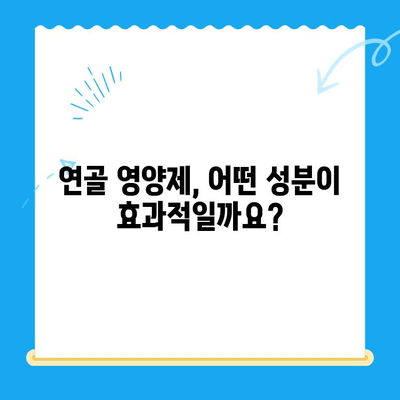 연골 영양제, 어떤 성분이 효과적일까요?